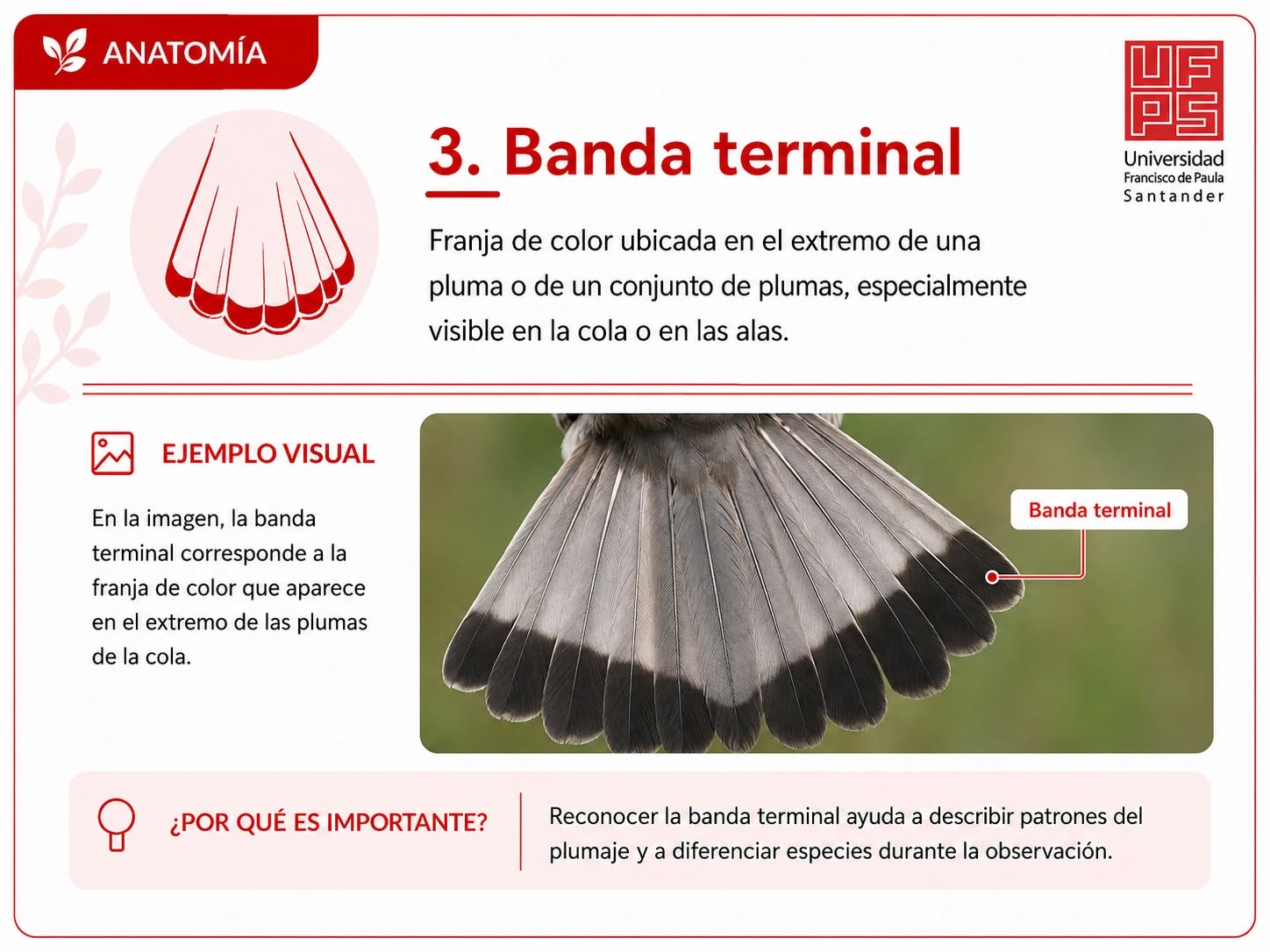 ANATOMÍA

UFPS
Universidad
Francisco de Paula
Santander

3. Banda terminal

Franja de color ubicada en el extremo de una pluma o de un conjunto de plumas, especialmente visible en la cola o en las alas.

EJEMPLO VISUAL

En la imagen, la banda terminal corresponde a la franja de color que aparece en el extremo de las plumas de la cola.

Banda terminal

¿POR QUÉ ES IMPORTANTE?

Reconocer la banda terminal ayuda a describir patrones del plumaje y a diferenciar especies durante la observación.